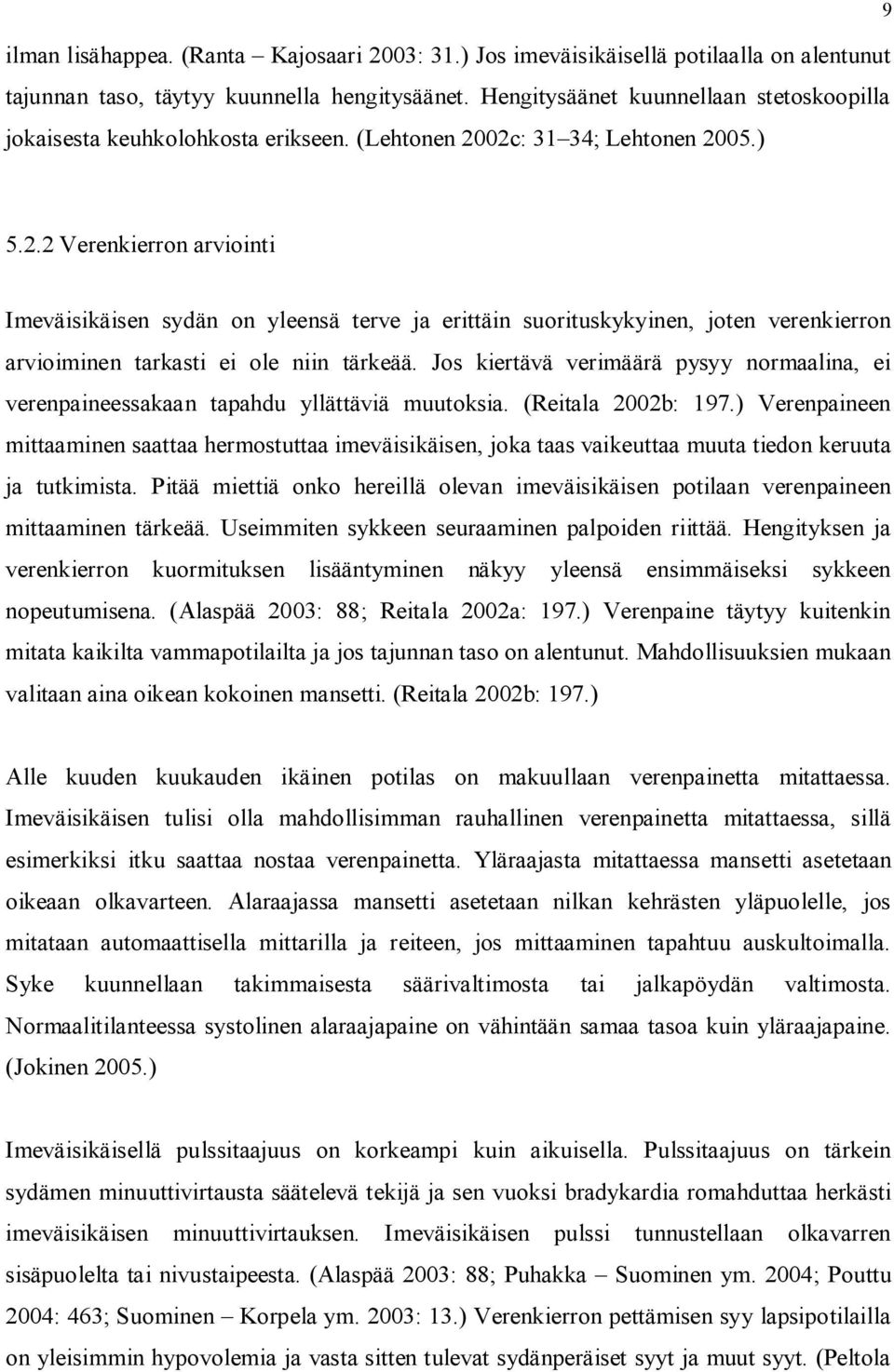 9

ilman lisähappea. (Ranta – Kajosaari 2003: 31.) Jos imeväisikäisellä potilaalla on alentunut tajunnan taso, täytyy kuunnella hengitysäänet. Hengitysäänet kuunnellaan stetoskoopilla jokaisesta keuhkolohkosta erikseen. (Lehtonen 2002c: 31–34; Lehtonen 2005.)

5.2.2 Verenkierron arviointi

Imeväisikäisen sydän on yleensä terve ja erittäin suorituskykyinen, joten verenkierron arvioiminen tarkasti ei ole niin tärkeää. Jos kiertävä verimäärä pysyy normaalina, ei verenpaineessakaan tapahdu yllättäviä muutoksia. (Reitala 2002b: 197.) Verenpaineen mittaaminen saattaa hermostuttaa imeväisikäisen, joka taas vaikeuttaa muuta tiedon keruuta ja tutkimista. Pitää miettiä onko hereillä olevan imeväisikäisen potilaan verenpaineen mittaaminen tärkeää. Useimmiten sykkeen seuraaminen palpoiden riittää. Hengityksen ja verenkierron kuormituksen lisääntyminen näkyy yleensä ensimmäiseksi sykkeen nopeutumisena. (Alaspää 2003: 88; Reitala 2002a: 197.) Verenpaine täytyy kuitenkin mitata kaikilta vammapotilailta ja jos tajunnan taso on alentunut. Mahdollisuuksien mukaan valitaan aina oikean kokoinen mansetti. (Reitala 2002b: 197.)

Alle kuuden kuukauden ikäinen potilas on makuullaan verenpainetta mitattaessa. Imeväisikäisen tulisi olla mahdollisimman rauhallinen verenpainetta mitattaessa, sillä esimerkiksi itku saattaa nostaa verenpainetta. Yläraajasta mitattaessa mansetti asetetaan oikeaan olkavarteen. Alaraajassa mansetti asetetaan nilkan kehrästen yläpuolelle, jos mitataan automaattisella mittarilla ja reiteen, jos mittaaminen tapahtuu auskultoimalla. Syke kuunnellaan takimmaisesta säärivaltimosta tai jalkapöydän valtimosta. Normaalitilanteessa systolinen alaraajapaine on vähintään samaa tasoa kuin yläraajapaine. (Jokinen 2005.)

Imeväisikäisellä pulssitaajuus on korkeampi kuin aikuisella. Pulssitaajuus on tärkein sydämen minuuttivirtausta säätelevä tekijä ja sen vuoksi bradykardia romahduttaa herkästi imeväisikäisen minuuttivirtauksen. Imeväisikäisen pulssi tunnustellaan olkavarren sisäpuolelta tai nivustaipeesta. (Alaspää 2003: 88; Puhakka – Suominen ym. 2004; Pouttu 2004: 463; Suominen – Korpela ym. 2003: 13.) Verenkierron pettämisen syy lapsipotilailla on yleisimmin hypovolemia ja vasta sitten tulevat sydänperäiset syyt ja muut syyt. (Peltola